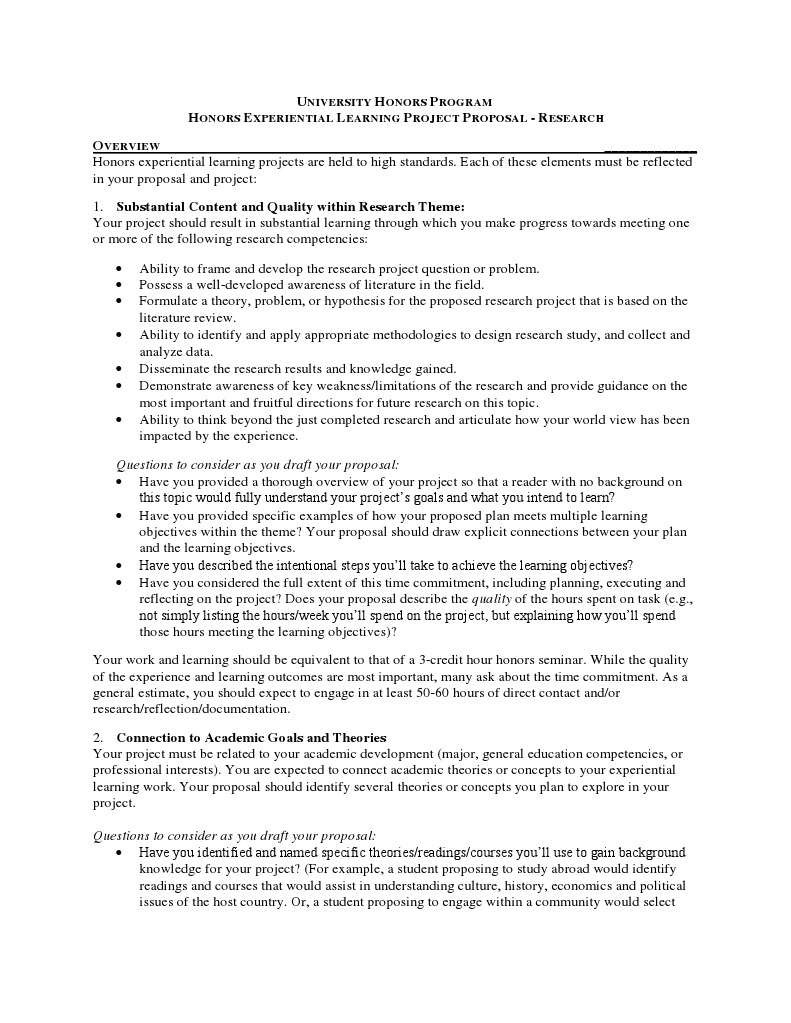 UNIVERSITY HONORS PROGRAM
HONORS EXPERIENTIAL LEARNING PROJECT PROPOSAL - RESEARCH

OVERVIEW
Honors experiential learning projects are held to high standards. Each of these elements must be reflected in your proposal and project:

1. Substantial Content and Quality within Research Theme:
Your project should result in substantial learning through which you make progress towards meeting one or more of the following research competencies:

• Ability to frame and develop the research project question or problem.
• Possess a well-developed awareness of literature in the field.
• Formulate a theory, problem, or hypothesis for the proposed research project that is based on the literature review.
• Ability to identify and apply appropriate methodologies to design research study, and collect and analyze data.
• Disseminate the research results and knowledge gained.
• Demonstrate awareness of key weakness/limitations of the research and provide guidance on the most important and fruitful directions for future research on this topic.
• Ability to think beyond the just completed research and articulate how your world view has been impacted by the experience.

Questions to consider as you draft your proposal:
• Have you provided a thorough overview of your project so that a reader with no background on this topic would fully understand your project's goals and what you intend to learn?
• Have you provided specific examples of how your proposed plan meets multiple learning objectives within the theme? Your proposal should draw explicit connections between your plan and the learning objectives.
• Have you described the intentional steps you'll take to achieve the learning objectives?
• Have you considered the full extent of this time commitment, including planning, executing and reflecting on the project? Does your proposal describe the quality of the hours spent on task (e.g., not simply listing the hours/week you'll spend on the project, but explaining how you'll spend those hours meeting the learning objectives)?

Your work and learning should be equivalent to that of a 3-credit hour honors seminar. While the quality of the experience and learning outcomes are most important, many ask about the time commitment. As a general estimate, you should expect to engage in at least 50-60 hours of direct contact and/or research/reflection/documentation.

2. Connection to Academic Goals and Theories
Your project must be related to your academic development (major, general education competencies, or professional interests). You are expected to connect academic theories or concepts to your experiential learning work. Your proposal should identify several theories or concepts you plan to explore in your project.

Questions to consider as you draft your proposal:
• Have you identified and named specific theories/readings/courses you'll use to gain background knowledge for your project? (For example, a student proposing to study abroad would identify readings and courses that would assist in understanding culture, history, economics and political issues of the host country. Or, a student proposing to engage within a community would select